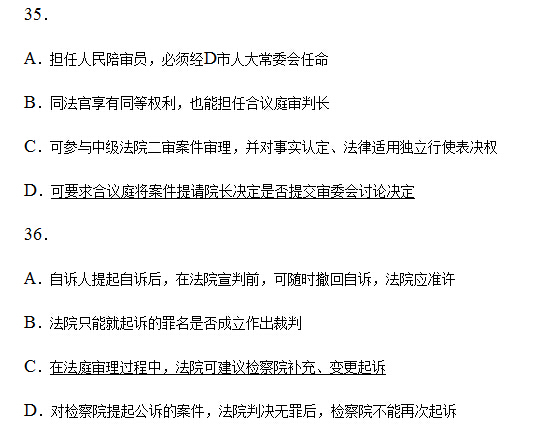 35.

A.担任人民陪审员，必须经D市人大常委会任命

B.同法官享有同等权利，也能担任合议庭审判长

C.可参与中级法院二审案件审理，并对事实认定、法律适用独立行使表决权

D.可要求合议庭将案件提请院长决定是否提交审委会讨论决定

36.

A.自诉人提起自诉后，在法院宣判前，可随时撤回自诉，法院应准许

B.法院只能就起诉的罪名是否成立作出裁判

C.在法庭审理过程中，法院可建议检察院补充、变更起诉

D.对检察院提起公诉的案件，法院判决无罪后，检察院不能再次起诉